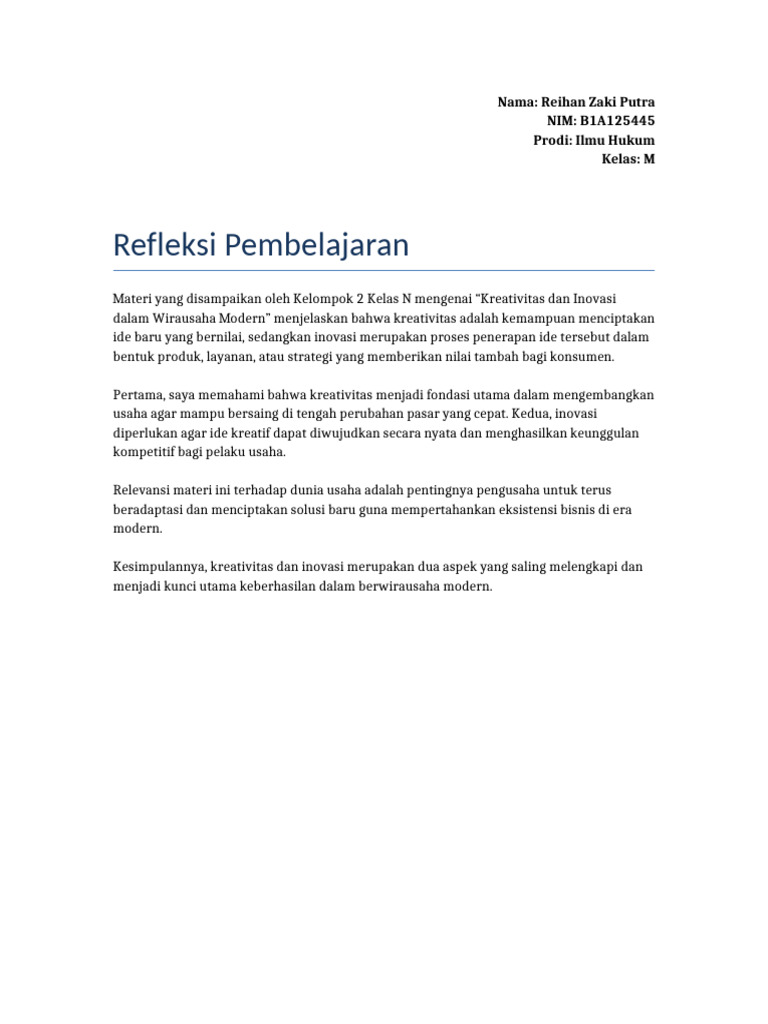 Nama: Reihan Zaki Putra
NIM: B1A125445
Prodi: Ilmu Hukum
Kelas: M

Refleksi Pembelajaran

Materi yang disampaikan oleh Kelompok 2 Kelas N mengenai “Kreativitas dan Inovasi dalam Wirausaha Modern” menjelaskan bahwa kreativitas adalah kemampuan menciptakan ide baru yang bernilai, sedangkan inovasi merupakan proses penerapan ide tersebut dalam bentuk produk, layanan, atau strategi yang memberikan nilai tambah bagi konsumen.

Pertama, saya memahami bahwa kreativitas menjadi fondasi utama dalam mengembangkan usaha agar mampu bersaing di tengah perubahan pasar yang cepat. Kedua, inovasi diperlukan agar ide kreatif dapat diwujudkan secara nyata dan menghasilkan keunggulan kompetitif bagi pelaku usaha.

Relevansi materi ini terhadap dunia usaha adalah pentingnya pengusaha untuk terus beradaptasi dan menciptakan solusi baru guna mempertahankan eksistensi bisnis di era modern.

Kesimpulannya, kreativitas dan inovasi merupakan dua aspek yang saling melengkapi dan menjadi kunci utama keberhasilan dalam berwirausaha modern.